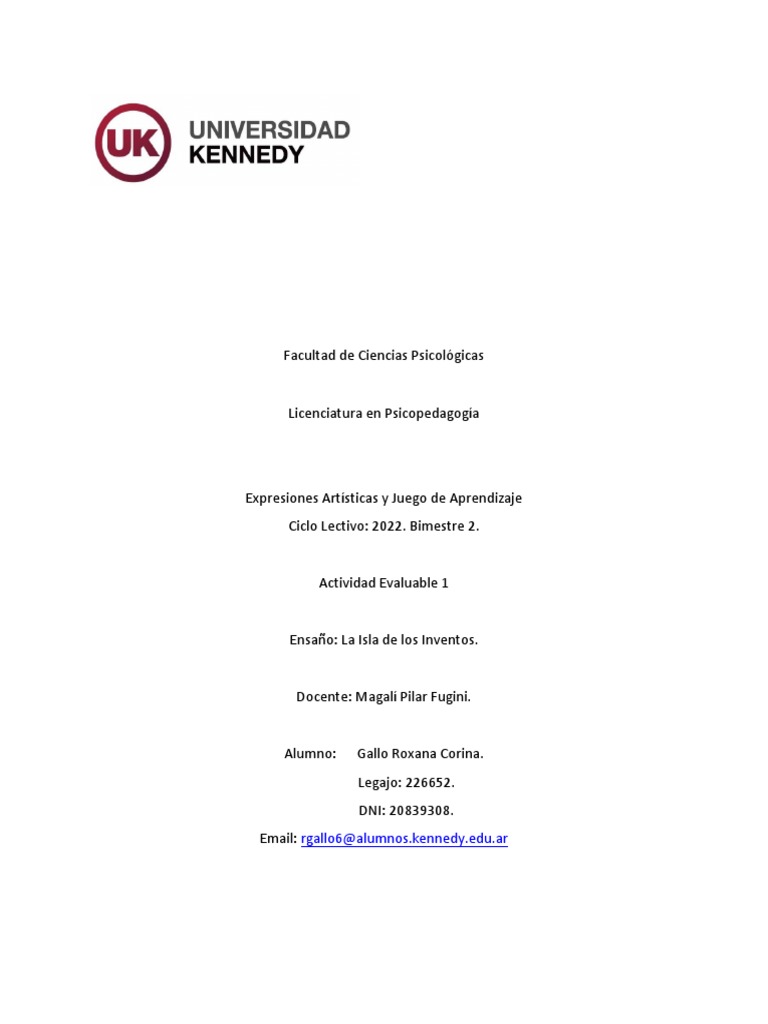 UK UNIVERSIDAD KENNEDY

Facultad de Ciencias Psicológicas

Licenciatura en Psicopedagogía

Expresiones Artísticas y Juego de Aprendizaje

Ciclo Lectivo: 2022. Bimestre 2.

Actividad Evaluable 1

Ensaño: La Isla de los Inventos.

Docente: Magalí Pilar Fugini.

Alumno: Gallo Roxana Corina.

Legajo: 226652.

DNI: 20839308.

Email: rgallo6@alumnos.kennedy.edu.ar